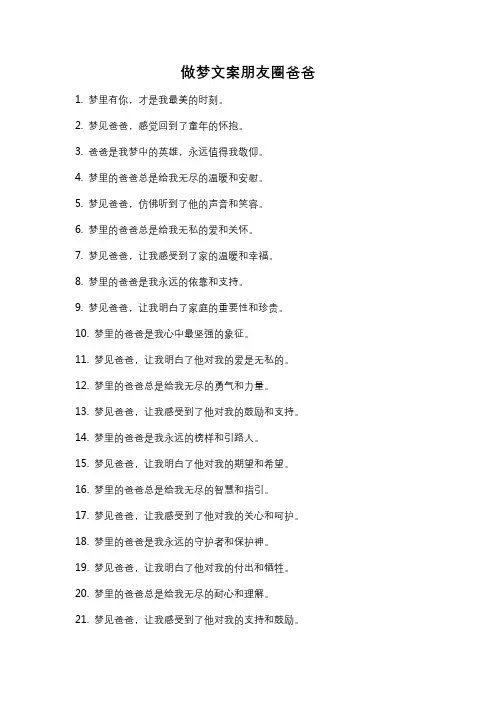 做梦文案朋友圈爸爸

1. 梦里有你，才是我最美的时刻。

2. 梦见爸爸，感觉回到了童年的怀抱。

3. 爸爸是我梦中的英雄，永远值得我敬仰。

4. 梦里的爸爸总是给我无尽的温暖和安慰。

5. 梦见爸爸，仿佛听到了他的声音和笑容。

6. 梦里的爸爸总是给我无私的爱和关怀。

7. 梦见爸爸，让我感受到了家的温暖和幸福。

8. 梦里的爸爸是我永远的依靠和支持。

9. 梦见爸爸，让我明白了家庭的重要性和珍贵。

10. 梦里的爸爸是我心中最坚强的象征。

11. 梦见爸爸，让我明白了他对我的爱是无私的。

12. 梦里的爸爸总是给我无尽的勇气和力量。

13. 梦见爸爸，让我感受到了他对我的鼓励和支持。

14. 梦里的爸爸是我永远的榜样和引路人。

15. 梦见爸爸，让我明白了他对我的期望和希望。

16. 梦里的爸爸总是给我无尽的智慧和指引。

17. 梦见爸爸，让我感受到了他对我的关心和呵护。

18. 梦里的爸爸是我永远的守护者和保护神。

19. 梦见爸爸，让我明白了他对我的付出和牺牲。

20. 梦里的爸爸总是给我无尽的耐心和理解。

21. 梦见爸爸，让我感受到了他对我的支持和鼓励。